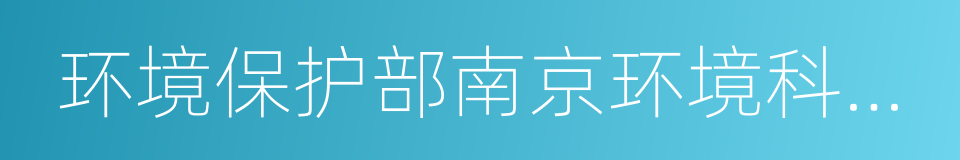 环境保护部南京环境科...